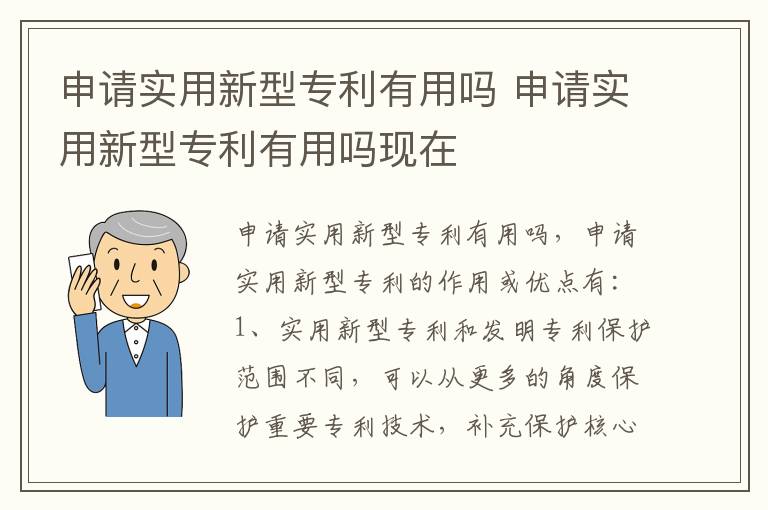 申请实用新型专利有用吗 申请实用新型专利有用吗现在

申请实用新型专利有用吗，申请实用新型专利的作用或优点有：1、实用新型专利和发明专利保护范围不同，可以从更多的角度保护重要专利技术，补充保护核心